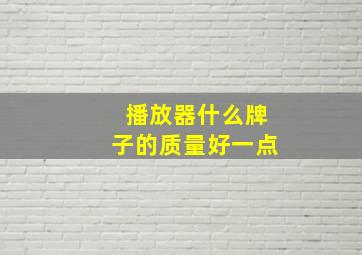 播放器什么牌子的质量好一点